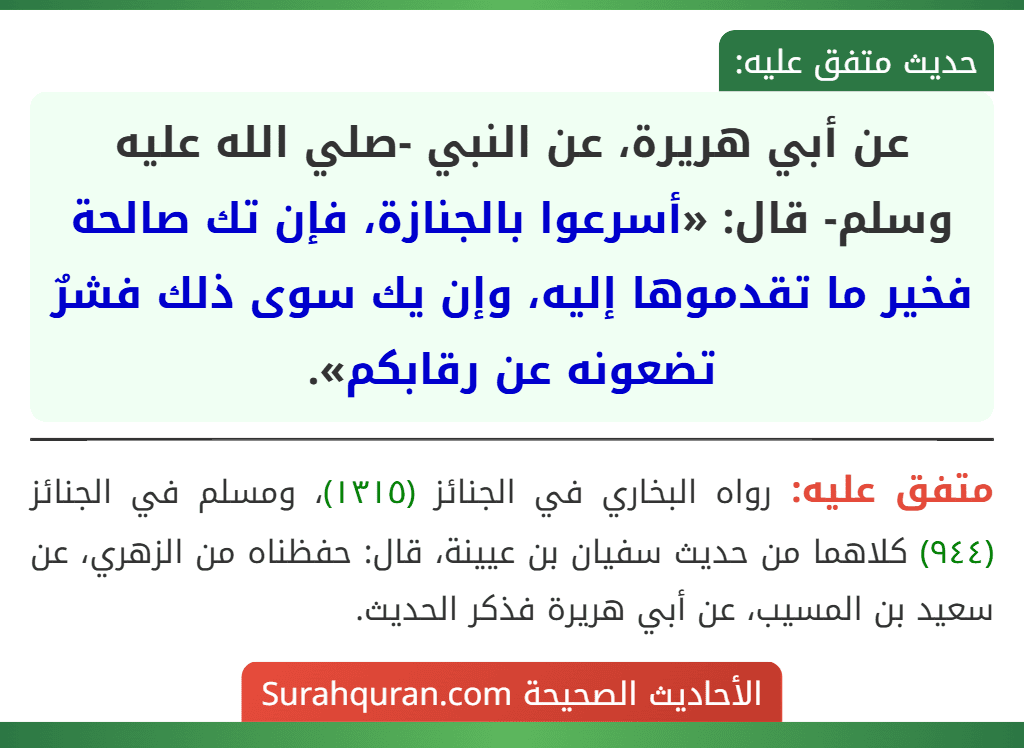 حديث متفق عليه:

عن أبي هريرة، عن النبي -صلي الله عليه وسلم- قال: «أسرعوا بالجنازة، فإن تك صالحة فخير ما تقدموها إليه، وإن يك سوى ذلك فشرٌ تضعونه عن رقابكم».

متفق عليه: رواه البخاري في الجنائز (١٣١٥)، ومسلم في الجنائز (٩٤٤) كلاهما من حديث سفيان بن عيينة، قال: حفظناه من الزهري، عن سعيد بن المسيب، عن أبي هريرة فذكر الحديث.

الأحاديث الصحيحة Surahquran.com